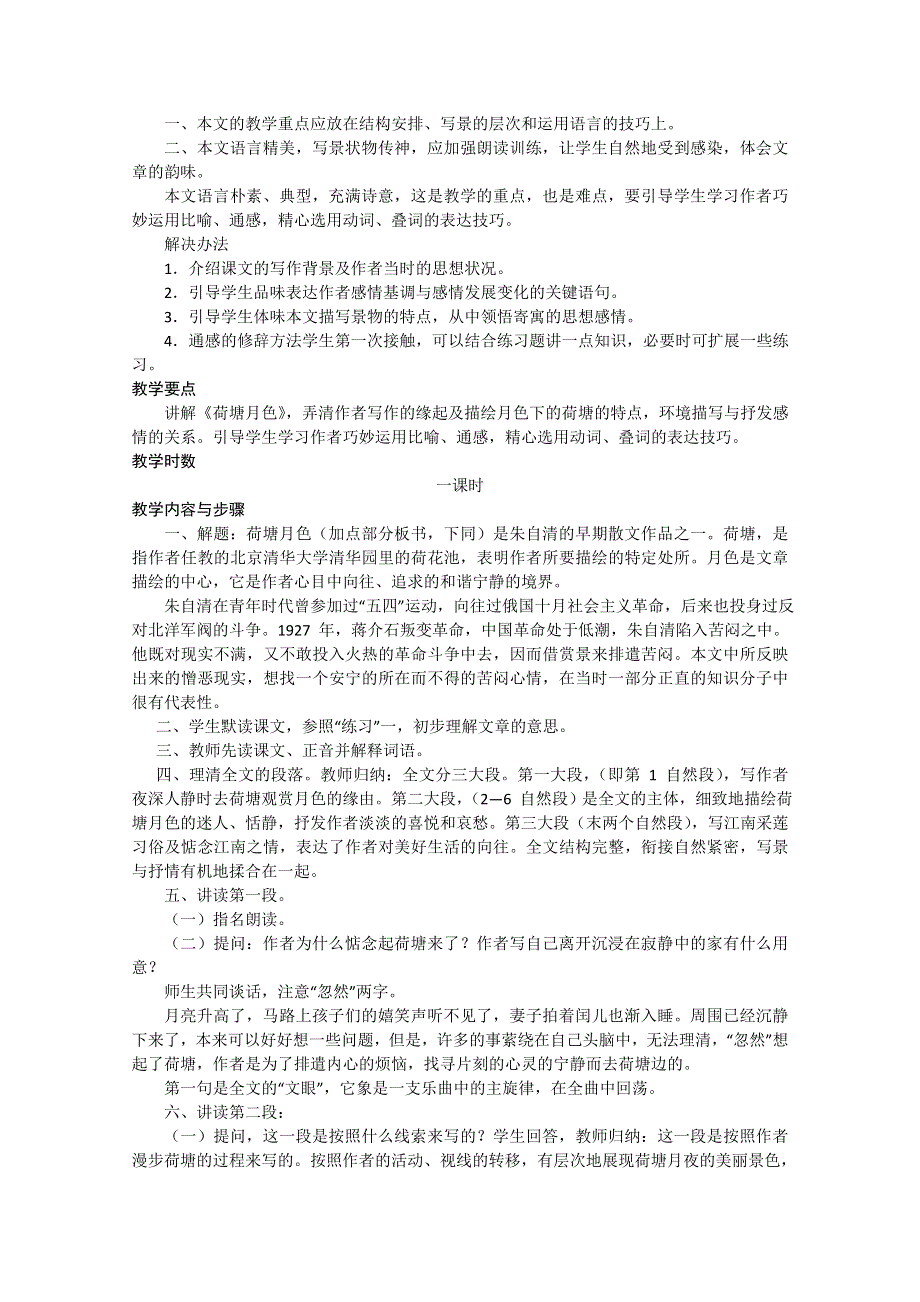 一、本文的教学重点应放在结构安排、写景的层次和运用语言的技巧上。

二、本文语言精美，写景状物传神，应加强朗读训练，让学生自然地受到感染，体会文章的韵味。

本文语言朴素、典型，充满诗意，这是教学的重点，也是难点，要引导学生学习作者巧妙运用比喻、通感，精心选用动词、叠词的表达技巧。

解决办法

1．介绍课文的写作背景及作者当时的思想状况。

2．引导学生品味表达作者感情基调与感情发展变化的关键语句。

3．引导学生体味本文描写景物的特点，从中领悟寄寓的思想感情。

4．通感的修辞方法学生第一次接触，可以结合练习题讲一点知识，必要时可扩展一些练习。

教学要点

讲解《荷塘月色》，弄清作者写作的缘起及描绘月色下的荷塘的特点，环境描写与抒发感情的关系。引导学生学习作者巧妙运用比喻、通感，精心选用动词、叠词的表达技巧。

教学时数

一课时

教学内容与步骤

一、解题：荷塘月色（加点部分板书，下同）是朱自清的早期散文作品之一。荷塘，是指作者任教的北京清华大学清华园里的荷花池，表明作者所要描绘的特定处所。月色是文章描绘的中心，它是作者心目中向往、追求的和谐宁静的境界。

朱自清在青年时代曾参加过“五四”运动，向往过俄国十月社会主义革命，后来也投身过反对北洋军阀的斗争。1927 年，蒋介石叛变革命，中国革命处于低潮，朱自清陷入苦闷之中。他既对现实不满，又不敢投入火热的革命斗争中去，因而借赏景来排遣苦闷。本文中所反映出来的憎恶现实，想找一个安宁的所在而不得的苦闷心情，在当时一部分正直的知识分子中很有代表性。

二、学生默读课文，参照“练习”一，初步理解文章的意思。

三、教师先读课文、正音并解释词语。

四、理清全文的段落。教师归纳：全文分三大段。第一大段，（即第 1 自然段），写作者夜深人静时去荷塘观赏月色的缘由。第二大段，（2—6 自然段）是全文的主体，细致地描绘荷塘月色的迷人、恬静，抒发作者淡淡的喜悦和哀愁。第三大段（末两个自然段），写江南采莲习俗及惦念江南之情，表达了作者对美好生活的向往。全文结构完整，衔接自然紧密，写景与抒情有机地揉合在一起。

五、讲读第一段。

（一）指名朗读。

（二）提问：作者为什么惦念起荷塘来了？作者写自己离开沉浸在寂静中的家有什么用意？

师生共同谈话，注意“忽然”两字。

月亮升高了，马路上孩子们的嬉笑声听不见了，妻子拍着闰儿也渐入睡。周围已经沉静下来了，本来可以好好想一些问题，但是，许多的事萦绕在自己头脑中，无法理清，“忽然”想起了荷塘，作者是为了排遣内心的烦恼，找寻片刻的心灵的宁静而去荷塘边的。

第一句是全文的“文眼”，它象是一支乐曲中的主旋律，在全曲中回荡。

六、讲读第二段：

（一）提问，这一段是按照什么线索来写的？学生回答，教师归纳：这一段是按照作者漫步荷塘的过程来写的。按照作者的活动、视线的转移，有层次地展现荷塘月夜的美丽景色，